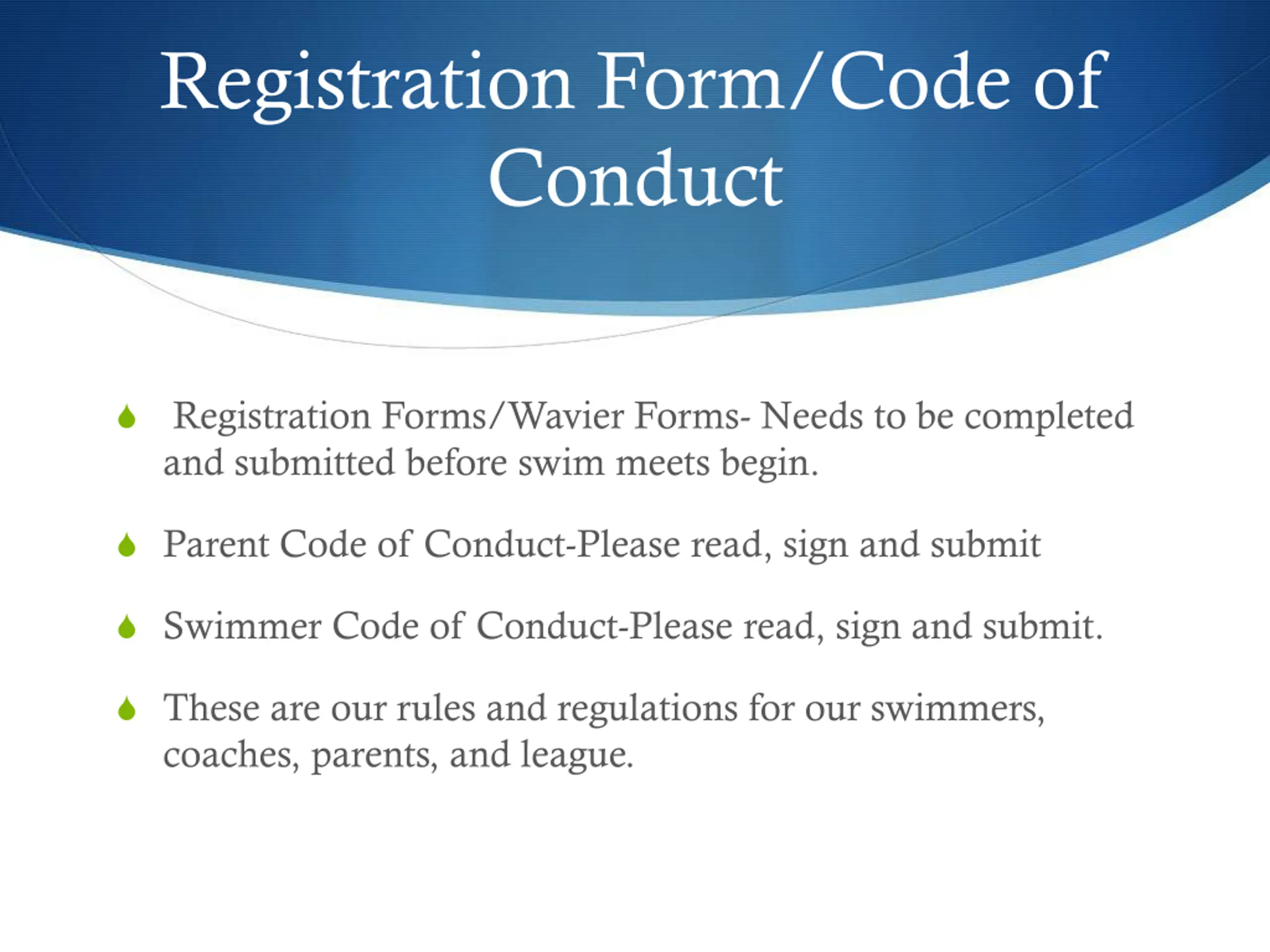 Registration Form/Code of Conduct

Registration Forms/Wavier Forms- Needs to be completed and submitted before swim meets begin.

Parent Code of Conduct-Please read, sign and submit

Swimmer Code of Conduct-Please read, sign and submit.

These are our rules and regulations for our swimmers, coaches, parents, and league.